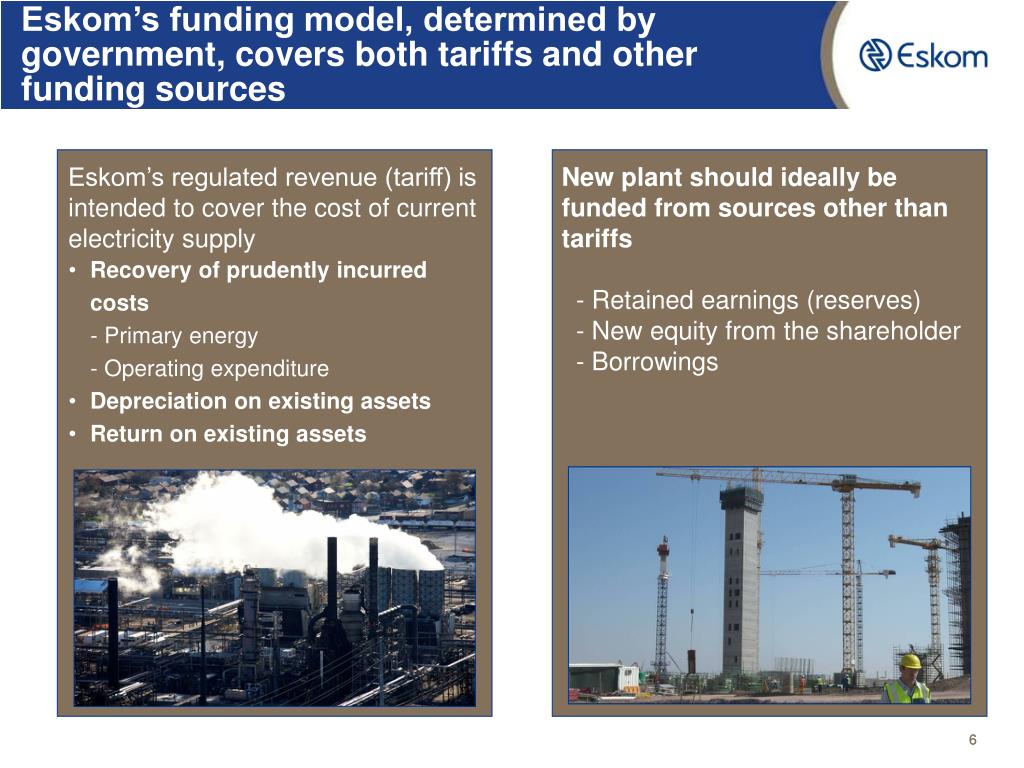 Eskom's funding model, determined by government, covers both tariffs and other funding sources

Eskom

Eskom's regulated revenue (tariff) is intended to cover the cost of current electricity supply

• Recovery of prudently incurred costs
- Primary energy
- Operating expenditure
• Depreciation on existing assets
• Return on existing assets

New plant should ideally be funded from sources other than tariffs

- Retained earnings (reserves)
- New equity from the shareholder
- Borrowings

6